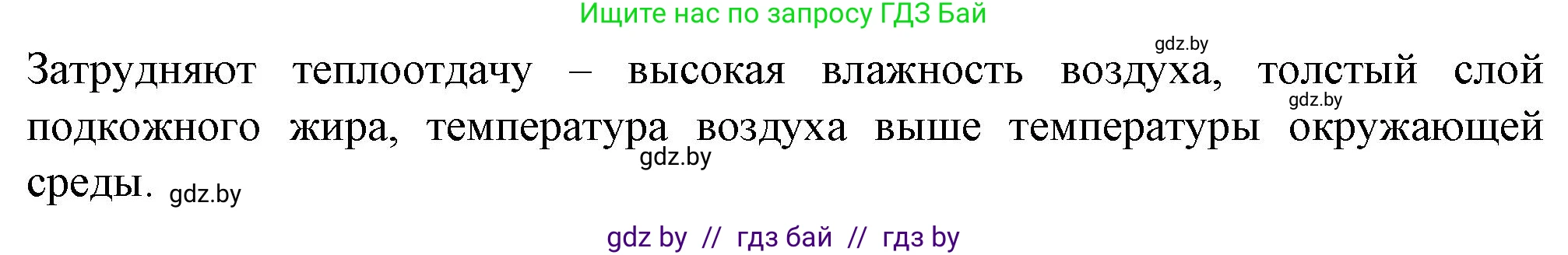 Ищите нас по запросу ГДЗ Бай

gdz.by

Затрудняют теплоотдачу – высокая влажность воздуха, толстый слой подкожного жира, температура воздуха выше температуры окружающей среды.

gdz.by

gdz.by

gdz.by

gdz by // гдз бай // гдз by